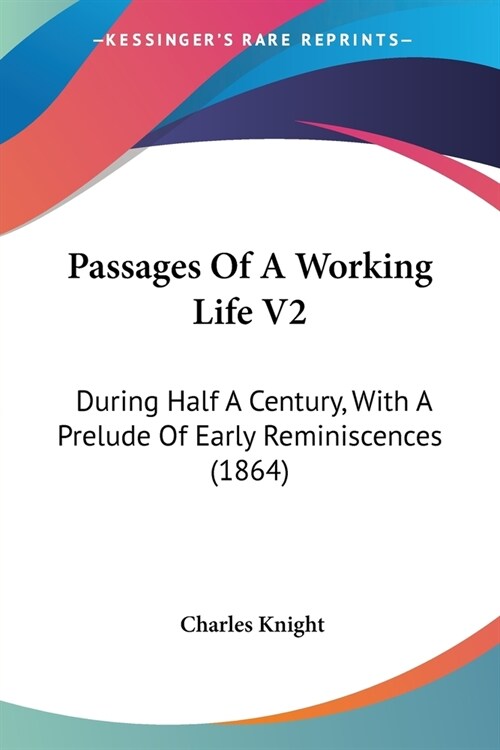 —KESSINGER'S RARE REPRINTS—

Passages Of A Working Life V2

During Half A Century, With A Prelude Of Early Reminiscences (1864)

Charles Knight